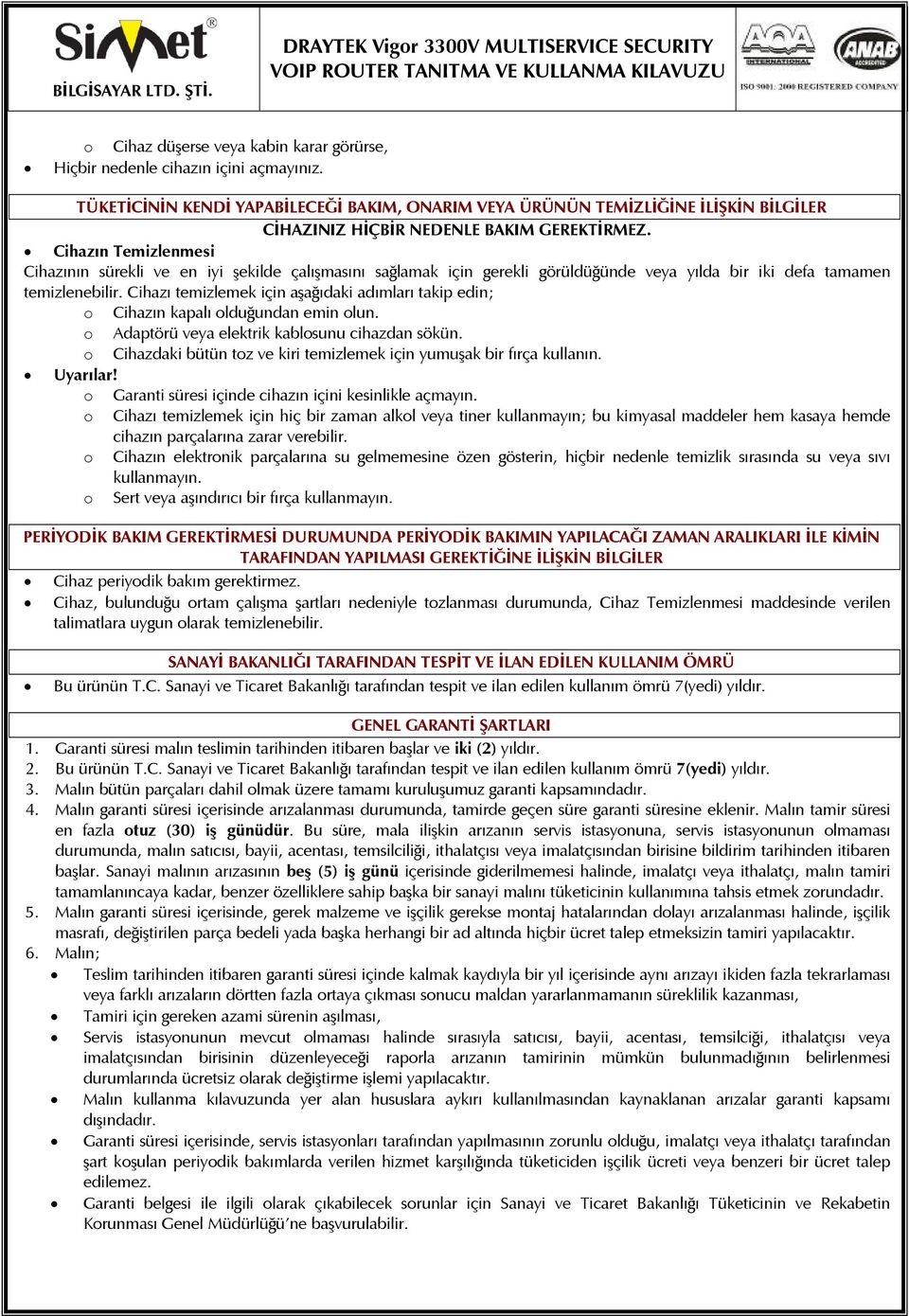 Simet®
BİLGİSAYAR LTD. ŞTİ.

DRAYTEK Vigor 3300V MULTISERVICE SECURITY VOIP ROUTER TANITMA VE KULLANMA KILAVUZU

AQA INTERNATIONAL
ANAB ACCREDITED
ISO 9001: 2000 REGISTERED COMPANY

o Cihaz düşerse veya kabin karar görürse,
• Hiçbir nedenle cihazın içini açmayınız.

TÜKETİCİNİN KENDİ YAPABİLECEĞİ BAKIM, ONARIM VEYA ÜRÜNÜN TEMİZLİĞİNE İLİŞKİN BİLGİLER
CİHAZINIZ HİÇBİR NEDENLE BAKIM GEREKTİRMEZ.

• Cihazın Temizlenmesi
Cihazının sürekli ve en iyi şekilde çalışmasını sağlamak için gerekli görüldüğünde veya yılda bir iki defa tamamen temizlenebilir. Cihazı temizlemek için aşağıdaki adımları takip edin;
o Cihazın kapalı olduğundan emin olun.
o Adaptörü veya elektrik kablosunu cihazdan sökün.
o Cihazdaki bütün toz ve kiri temizlemek için yumuşak bir fırça kullanın.
• Uyarılar!
o Garanti süresi içinde cihazın içini kesinlikle açmayın.
o Cihazı temizlemek için hiç bir zaman alkol veya tiner kullanmayın; bu kimyasal maddeler hem kasaya hemde cihazın parçalarına zarar verebilir.
o Cihazın elektronik parçalarına su gelmemesine özen gösterin, hiçbir nedenle temizlik sırasında su veya sıvı kullanmayın.
o Sert veya aşındırıcı bir fırça kullanmayın.

PERİYODİK BAKIM GEREKTİRMESİ DURUMUNDA PERİYODİK BAKIMIN YAPILACAĞI ZAMAN ARALIKLARI İLE KİMİN TARAFINDAN YAPILMASI GEREKTİĞİNE İLİŞKİN BİLGİLER
• Cihaz periyodik bakım gerektirmez.
• Cihaz, bulunduğu ortam çalışma şartları nedeniyle tozlanması durumunda, Cihaz Temizlenmesi maddesinde verilen talimatlara uygun olarak temizlenebilir.

SANAYİ BAKANLIĞI TARAFINDAN TESPİT VE İLAN EDİLEN KULLANIM ÖMRÜ
• Bu ürünün T.C. Sanayi ve Ticaret Bakanlığı tarafından tespit ve ilan edilen kullanım ömrü 7(yedi) yıldır.

GENEL GARANTİ ŞARTLARI
1. Garanti süresi malın teslimin tarihinden itibaren başlar ve iki (2) yıldır.
2. Bu ürünün T.C. Sanayi ve Ticaret Bakanlığı tarafından tespit ve ilan edilen kullanım ömrü 7(yedi) yıldır.
3. Malın bütün parçaları dahil olmak üzere tamamı kuruluşumuz garanti kapsamındadır.
4. Malın garanti süresi içerisinde arızalanması durumunda, tamirde geçen süre garanti süresine eklenir. Malın tamir süresi en fazla otuz (30) iş günüdür. Bu süre, mala ilişkin arızanın servis istasyonuna, servis istasyonunun olmaması durumunda, malın satıcısı, bayii, acentası, temsilciliği, ithalatçısı veya imalatçısından birisine bildirim tarihinden itibaren başlar. Sanayi malının arızasının beş (5) iş günü içerisinde giderilmemesi halinde, imalatçı veya ithalatçı, malın tamiri tamamlanıncaya kadar, benzer özelliklere sahip başka bir sanayi malını tüketicinin kullanımına tahsis etmek zorundadır.
5. Malın garanti süresi içerisinde, gerek malzeme ve işçilik gerekse montaj hatalarından dolayı arızalanması halinde, işçilik masrafı, değiştirilen parça bedeli yada başka herhangi bir ad altında hiçbir ücret talep etmeksizin tamiri yapılacaktır.
6. Malın;
• Teslim tarihinden itibaren garanti süresi içinde kalmak kaydıyla bir yıl içerisinde aynı arızayı ikiden fazla tekrarlaması veya farklı arızaların dörtten fazla ortaya çıkması sonucu maldan yararlanmamanın süreklilik kazanması,
• Tamiri için gereken azami sürenin aşılması,
• Servis istasyonunun mevcut olmaması halinde sırasıyla satıcısı, bayii, acentası, temsilciği, ithalatçısı veya imalatçısından birisinin düzenleyeceği raporla arızanın tamirinin mümkün bulunmadığının belirlenmesi durumlarında ücretsiz olarak değiştirme işlemi yapılacaktır.
• Malın kullanma kılavuzunda yer alan hususlara aykırı kullanılmasından kaynaklanan arızalar garanti kapsamı dışındadır.
• Garanti süresi içerisinde, servis istasyonları tarafından yapılmasının zorunlu olduğu, imalatçı veya ithalatçı tarafından şart koşulan periyodik bakımlarda verilen hizmet karşılığında tüketiciden işçilik ücreti veya benzeri bir ücret talep edilemez.
• Garanti belgesi ile ilgili olarak çıkabilecek sorunlar için Sanayi ve Ticaret Bakanlığı Tüketicinin ve Rekabetin Korunması Genel Müdürlüğü'ne başvurulabilir.